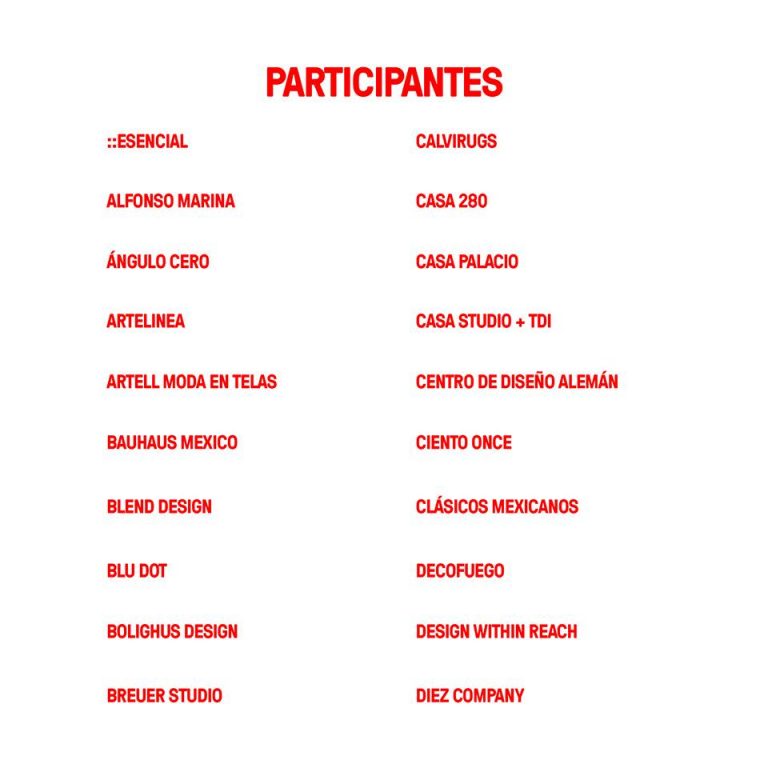 PARTICIPANTES

::ESENCIAL

ALFONSO MARINA

ÁNGULO CERO

ARTELINEA

ARTELL MODA EN TELAS

BAUHAUS MEXICO

BLEND DESIGN

BLU DOT

BOLIGHUS DESIGN

BREUER STUDIO

CALVIRUGS

CASA 280

CASA PALACIO

CASA STUDIO + TDI

CENTRO DE DISEÑO ALEMÁN

CIENTO ONCE

CLÁSICOS MEXICANOS

DECOFUEGO

DESIGN WITHIN REACH

DIEZ COMPANY